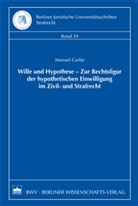 Berliner Juristische Universitätsschriften
Strafrecht

Band 39

Manuel Garbe

Wille und Hypothese – Zur Rechtsfigur der hypothetischen Einwilligung im Zivil- und Strafrecht

BWV · BERLINER WISSENSCHAFTS-VERLAG